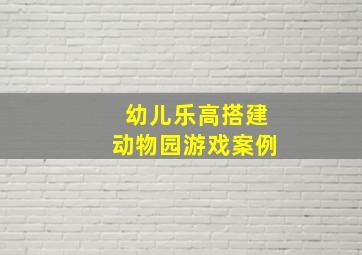 幼儿乐高搭建
动物园游戏案例